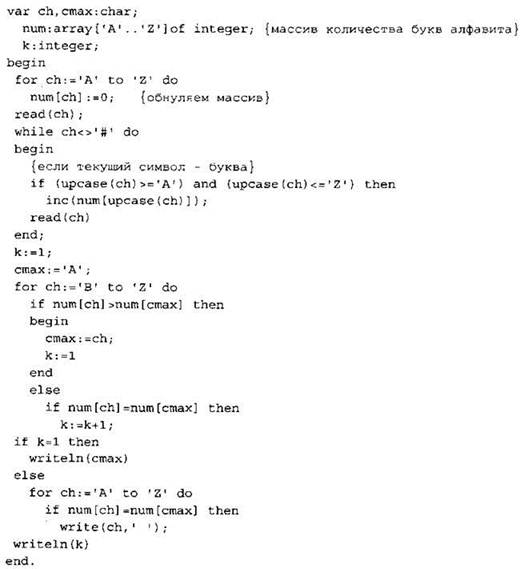 var ch,cmax:char;
  num:array['A'..'Z']of integer; {массив количества букв алфавита}
  k:integer;
begin
 for ch:='A' to 'Z' do
   num[ch]:=0;   {обнуляем массив}
 read(ch);
 while ch<>'#' do
 begin
   {если текущий символ - буква}
   if (upcase(ch)>='A') and (upcase(ch)<='Z') then
     inc(num[upcase(ch)]);
   read(ch)
 end;
 k:=1;
 cmax:='A';
 for ch:='B' to 'Z' do
   if num[ch]>num[cmax] then
   begin
     cmax:=ch;
     k:=1
   end
   else
     if num[ch]=num[cmax] then
       k:=k+1;
 if k=1 then
   writeln(cmax)
 else
   for ch:='A' to 'Z' do
     if num[ch]=num[cmax] then
       write(ch,' ');
 writeln(k)
end.